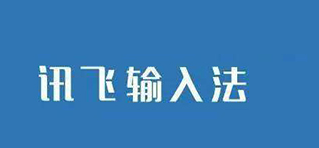 讯飞输入法